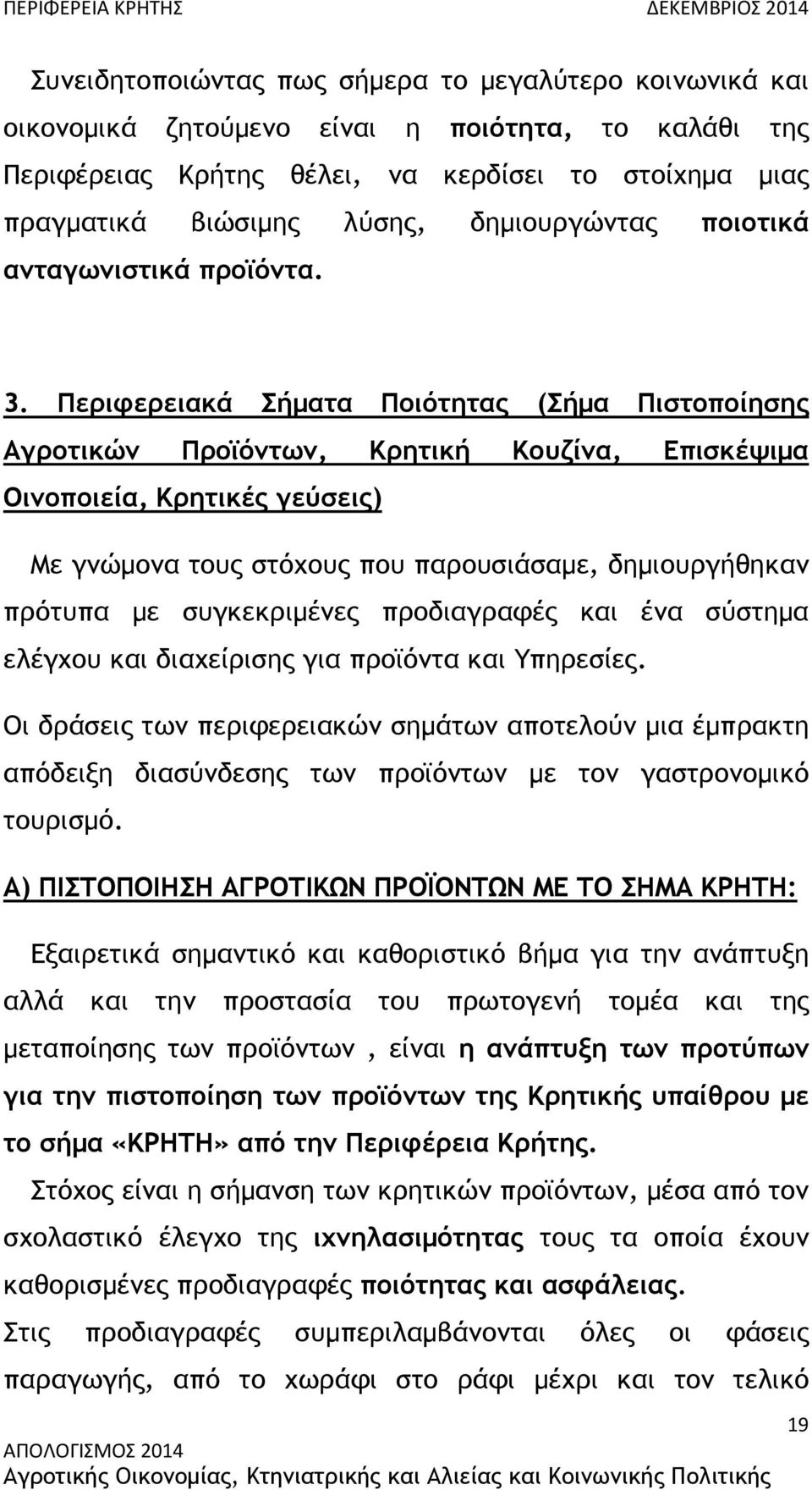 ΠΕΡΙΦΕΡΕΙΑ ΚΡΗΤΗΣ ΔΕΚΕΜΒΡΙΟΣ 2014

Συνειδητοποιώντας πως σήμερα το μεγαλύτερο κοινωνικά και οικονομικά ζητούμενο είναι η ποιότητα, το καλάθι της Περιφέρειας Κρήτης θέλει, να κερδίσει το στοίχημα μιας πραγματικά βιώσιμης λύσης, δημιουργώντας ποιοτικά ανταγωνιστικά προϊόντα.

3. Περιφερειακά Σήματα Ποιότητας (Σήμα Πιστοποίησης Αγροτικών Προϊόντων, Κρητική Κουζίνα, Επισκέψιμα Οινοποιεία, Κρητικές γεύσεις)

Με γνώμονα τους στόχους που παρουσιάσαμε, δημιουργήθηκαν πρότυπα με συγκεκριμένες προδιαγραφές και ένα σύστημα ελέγχου και διαχείρισης για προϊόντα και Υπηρεσίες.

Οι δράσεις των περιφερειακών σημάτων αποτελούν μια έμπρακτη απόδειξη διασύνδεσης των προϊόντων με τον γαστρονομικό τουρισμό.

Α) ΠΙΣΤΟΠΟΙΗΣΗ ΑΓΡΟΤΙΚΩΝ ΠΡΟΪΟΝΤΩΝ ΜΕ ΤΟ ΣΗΜΑ ΚΡΗΤΗ:

Εξαιρετικά σημαντικό και καθοριστικό βήμα για την ανάπτυξη αλλά και την προστασία του πρωτογενή τομέα και της μεταποίησης των προϊόντων , είναι η ανάπτυξη των προτύπων για την πιστοποίηση των προϊόντων της Κρητικής υπαίθρου με το σήμα «ΚΡΗΤΗ» από την Περιφέρεια Κρήτης.

Στόχος είναι η σήμανση των κρητικών προϊόντων, μέσα από τον σχολαστικό έλεγχο της ιχνηλασιμότητας τους τα οποία έχουν καθορισμένες προδιαγραφές ποιότητας και ασφάλειας.

Στις προδιαγραφές συμπεριλαμβάνονται όλες οι φάσεις παραγωγής, από το χωράφι στο ράφι μέχρι και τον τελικό

19

ΑΠΟΛΟΓΙΣΜΟΣ 2014
Αγροτικής Οικονομίας, Κτηνιατρικής και Αλιείας και Κοινωνικής Πολιτικής